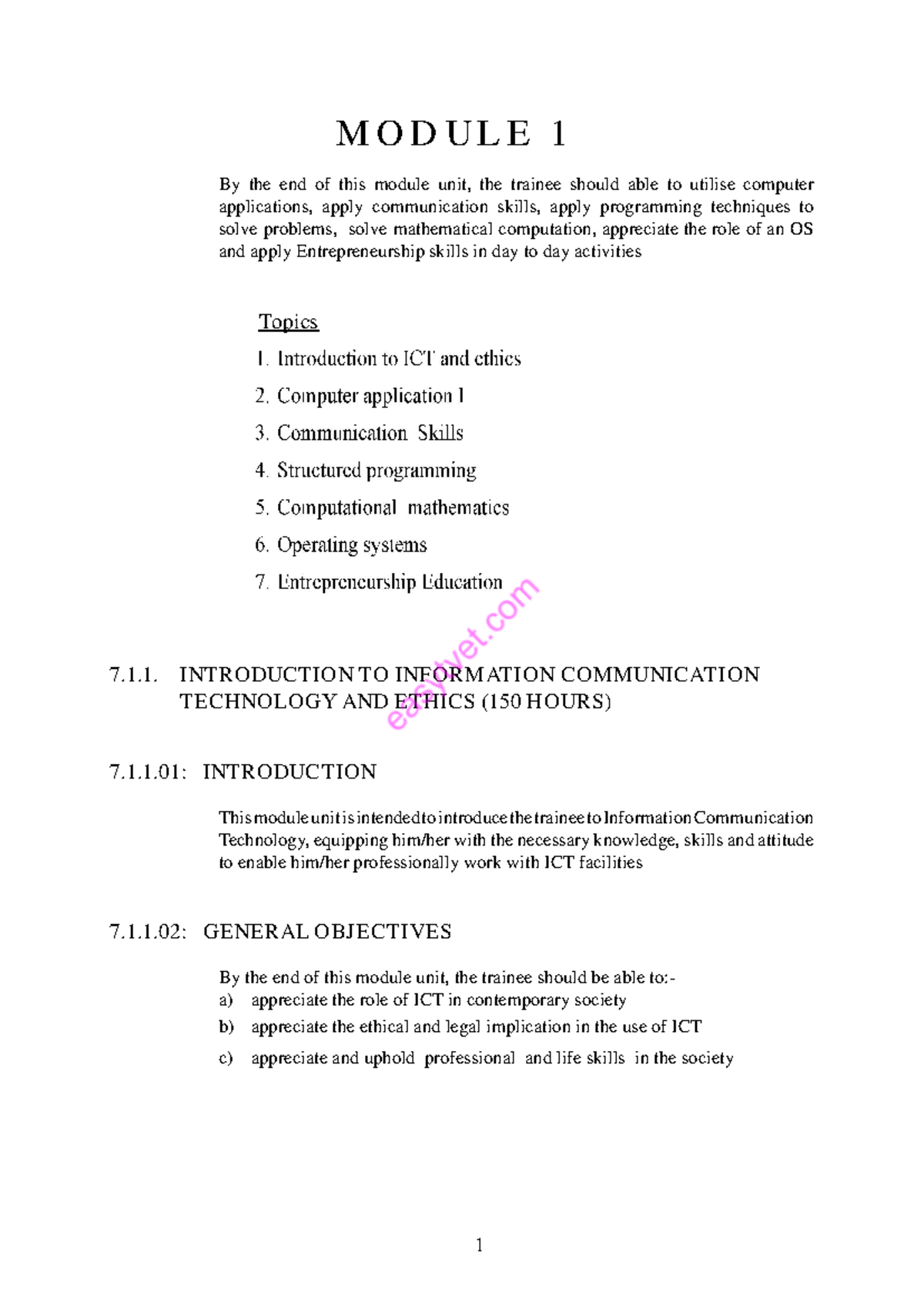 MODULE 1

By the end of this module unit, the trainee should able to utilise computer applications, apply communication skills, apply programming techniques to solve problems, solve mathematical computation, appreciate the role of an OS and apply Entrepreneurship skills in day to day activities

Topics

1. Introduction to ICT and ethics
2. Computer application I
3. Communication Skills
4. Structured programming
5. Computational mathematics
6. Operating systems
7. Entrepreneurship Education

easytvet.com

7.1.1. INTRODUCTION TO INFORMATION COMMUNICATION TECHNOLOGY AND ETHICS (150 HOURS)

7.1.1.01: INTRODUCTION

This module unit is intended to introduce the trainee to Information Communication Technology, equipping him/her with the necessary knowledge, skills and attitude to enable him/her professionally work with ICT facilities

7.1.1.02: GENERAL OBJECTIVES

By the end of this module unit, the trainee should be able to:-
a) appreciate the role of ICT in contemporary society
b) appreciate the ethical and legal implication in the use of ICT
c) appreciate and uphold professional and life skills in the society

1